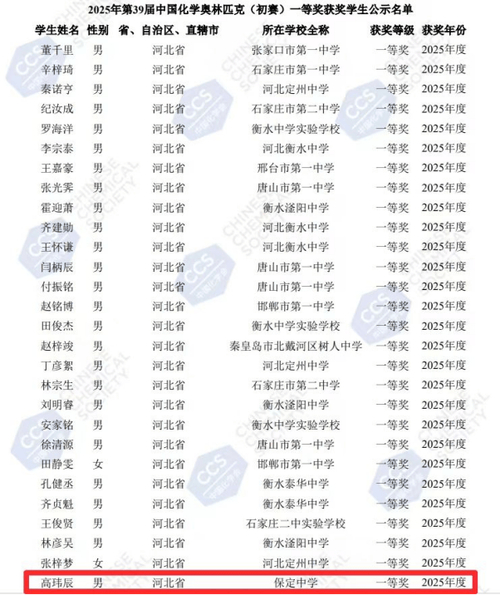 2025年第39届中国化学奥林匹克（初赛）一等奖获奖学生公示名单

| 学生姓名 | 性别 | 省、自治区、直辖市 | 所在学校全称 | 获奖等级 | 获奖年份 |
|---|---|---|---|---|---|
| 董千里 | 男 | 河北省 | 张家口市第一中学 | 一等奖 | 2025年度 |
| 辛梓琦 | 男 | 河北省 | 石家庄市第一中学 | 一等奖 | 2025年度 |
| 秦诺亨 | 男 | 河北省 | 河北定州中学 | 一等奖 | 2025年度 |
| 纪汝成 | 男 | 河北省 | 石家庄市第二中学 | 一等奖 | 2025年度 |
| 罗海洋 | 男 | 河北省 | 衡水中学实验学校 | 一等奖 | 2025年度 |
| 李宗泰 | 男 | 河北省 | 河北衡水中学 | 一等奖 | 2025年度 |
| 王嘉豪 | 男 | 河北省 | 邢台市第一中学 | 一等奖 | 2025年度 |
| 张光霁 | 男 | 河北省 | 唐山市第一中学 | 一等奖 | 2025年度 |
| 霍迎萧 | 男 | 河北省 | 衡水滏阳中学 | 一等奖 | 2025年度 |
| 齐建勋 | 男 | 河北省 | 河北衡水中学 | 一等奖 | 2025年度 |
| 王怀谦 | 男 | 河北省 | 河北衡水中学 | 一等奖 | 2025年度 |
| 闫柄辰 | 男 | 河北省 | 唐山市第一中学 | 一等奖 | 2025年度 |
| 付振铭 | 男 | 河北省 | 唐山市第一中学 | 一等奖 | 2025年度 |
| 赵铭博 | 男 | 河北省 | 邯郸市第一中学 | 一等奖 | 2025年度 |
| 田俊杰 | 男 | 河北省 | 衡水中学实验学校 | 一等奖 | 2025年度 |
| 赵梓竣 | 男 | 河北省 | 秦皇岛市北戴河区树人中学 | 一等奖 | 2025年度 |
| 丁彦絮 | 男 | 河北省 | 河北定州中学 | 一等奖 | 2025年度 |
| 林宗生 | 男 | 河北省 | 石家庄市第二中学 | 一等奖 | 2025年度 |
| 刘明睿 | 男 | 河北省 | 衡水滏阳中学 | 一等奖 | 2025年度 |
| 安家铭 | 男 | 河北省 | 衡水中学实验学校 | 一等奖 | 2025年度 |
| 徐清源 | 男 | 河北省 | 唐山市第一中学 | 一等奖 | 2025年度 |
| 田静雯 | 女 | 河北省 | 邯郸市第一中学 | 一等奖 | 2025年度 |
| 孔健丞 | 男 | 河北省 | 衡水泰华中学 | 一等奖 | 2025年度 |
| 齐贞魁 | 男 | 河北省 | 衡水泰华中学 | 一等奖 | 2025年度 |
| 王俊贤 | 男 | 河北省 | 石家庄二中实验学校 | 一等奖 | 2025年度 |
| 林彦吴 | 男 | 河北省 | 衡水滏阳中学 | 一等奖 | 2025年度 |
| 张梓梦 | 女 | 河北省 | 河北定州中学 | 一等奖 | 2025年度 |
| 高玮辰 | 男 | 河北省 | 保定中学 | 一等奖 | 2025年度 |

CCS 中国化学会 CHINESE CHEMICAL SOCIETY